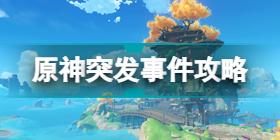 原神突发事件攻略